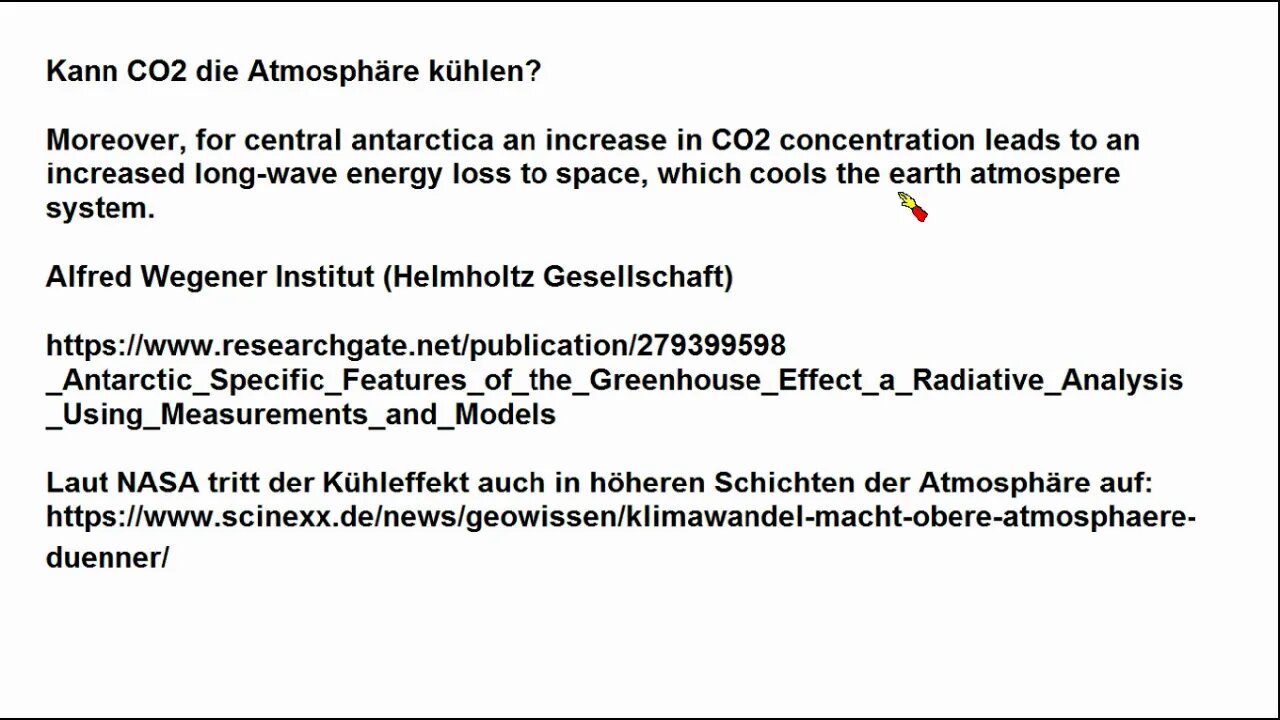 Kann CO2 die Atmosphäre kühlen?

Moreover, for central antarctica an increase in CO2 concentration leads to an increased long-wave energy loss to space, which cools the earth atmospere system.

Alfred Wegener Institut (Helmholtz Gesellschaft)

https://www.researchgate.net/publication/279399598_Antarctic_Specific_Features_of_the_Greenhouse_Effect_a_Radiative_Analysis_Using_Measurements_and_Models

Laut NASA tritt der Kühleffekt auch in höheren Schichten der Atmosphäre auf: https://www.scinexx.de/news/geowissen/klimawandel-macht-obere-atmosphaere-duenner/